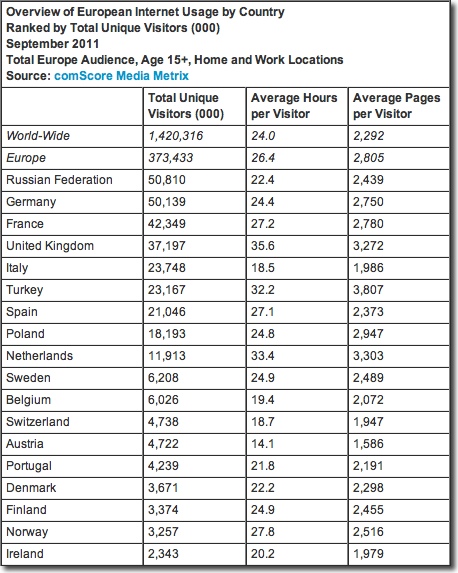 Overview of European Internet Usage by Country
Ranked by Total Unique Visitors (000)
September 2011
Total Europe Audience, Age 15+, Home and Work Locations
Source: comScore Media Metrix

| | Total Unique Visitors (000) | Average Hours per Visitor | Average Pages per Visitor |
|---|---|---|---|
| World-Wide | 1,420,316 | 24.0 | 2,292 |
| Europe | 373,433 | 26.4 | 2,805 |
| Russian Federation | 50,810 | 22.4 | 2,439 |
| Germany | 50,139 | 24.4 | 2,750 |
| France | 42,349 | 27.2 | 2,780 |
| United Kingdom | 37,197 | 35.6 | 3,272 |
| Italy | 23,748 | 18.5 | 1,986 |
| Turkey | 23,167 | 32.2 | 3,807 |
| Spain | 21,046 | 27.1 | 2,373 |
| Poland | 18,193 | 24.8 | 2,947 |
| Netherlands | 11,913 | 33.4 | 3,303 |
| Sweden | 6,208 | 24.9 | 2,489 |
| Belgium | 6,026 | 19.4 | 2,072 |
| Switzerland | 4,738 | 18.7 | 1,947 |
| Austria | 4,722 | 14.1 | 1,586 |
| Portugal | 4,239 | 21.8 | 2,191 |
| Denmark | 3,671 | 22.2 | 2,298 |
| Finland | 3,374 | 24.9 | 2,455 |
| Norway | 3,257 | 27.8 | 2,516 |
| Ireland | 2,343 | 20.2 | 1,979 |